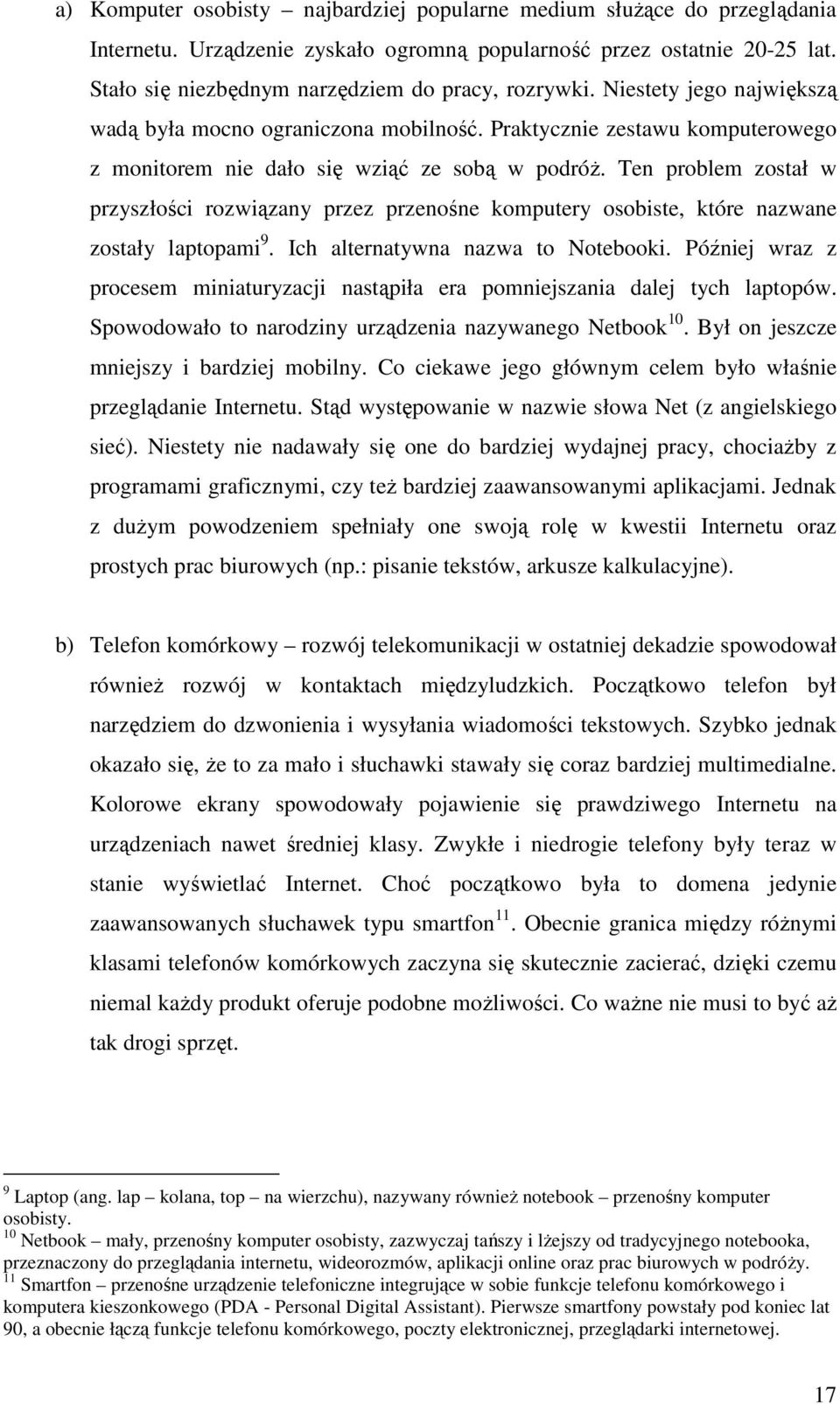 a) Komputer osobisty – najbardziej popularne medium służące do przeglądania Internetu. Urządzenie zyskało ogromną popularność przez ostatnie 20-25 lat. Stało się niezbędnym narzędziem do pracy, rozrywki. Niestety jego największą wadą była mocno ograniczona mobilność. Praktycznie zestawu komputerowego z monitorem nie dało się wziąć ze sobą w podróż. Ten problem został w przyszłości rozwiązany przez przenośne komputery osobiste, które nazwane zostały laptopami$^{9}$. Ich alternatywna nazwa to Notebooki. Później wraz z procesem miniaturyzacji nastąpiła era pomniejszania dalej tych laptopów. Spowodowało to narodziny urządzenia nazywanego Netbook$^{10}$. Był on jeszcze mniejszy i bardziej mobilny. Co ciekawe jego głównym celem było właśnie przeglądanie Internetu. Stąd występowanie w nazwie słowa Net (z angielskiego sieć). Niestety nie nadawały się one do bardziej wydajnej pracy, chociażby z programami graficznymi, czy też bardziej zaawansowanymi aplikacjami. Jednak z dużym powodzeniem spełniały one swoją rolę w kwestii Internetu oraz prostych prac biurowych (np.: pisanie tekstów, arkusze kalkulacyjne).

b) Telefon komórkowy – rozwój telekomunikacji w ostatniej dekadzie spowodował również rozwój w kontaktach międzyludzkich. Początkowo telefon był narzędziem do dzwonienia i wysyłania wiadomości tekstowych. Szybko jednak okazało się, że to za mało i słuchawki stawały się coraz bardziej multimedialne. Kolorowe ekrany spowodowały pojawienie się prawdziwego Internetu na urządzeniach nawet średniej klasy. Zwykłe i niedrogie telefony były teraz w stanie wyświetlać Internet. Choć początkowo była to domena jedynie zaawansowanych słuchawek typu smartfon$^{11}$. Obecnie granica między różnymi klasami telefonów komórkowych zaczyna się skutecznie zacierać, dzięki czemu niemal każdy produkt oferuje podobne możliwości. Co ważne nie musi to być aż tak drogi sprzęt.

$^{9}$ Laptop (ang. lap – kolana, top – na wierzchu), nazywany również notebook – przenośny komputer osobisty.
$^{10}$ Netbook – mały, przenośny komputer osobisty, zazwyczaj tańszy i lżejszy od tradycyjnego notebooka, przeznaczony do przeglądania internetu, wideorozmów, aplikacji online oraz prac biurowych w podróży.
$^{11}$ Smartfon – przenośne urządzenie telefoniczne integrujące w sobie funkcje telefonu komórkowego i komputera kieszonkowego (PDA - Personal Digital Assistant). Pierwsze smartfony powstały pod koniec lat 90, a obecnie łączą funkcje telefonu komórkowego, poczty elektronicznej, przeglądarki internetowej.

17